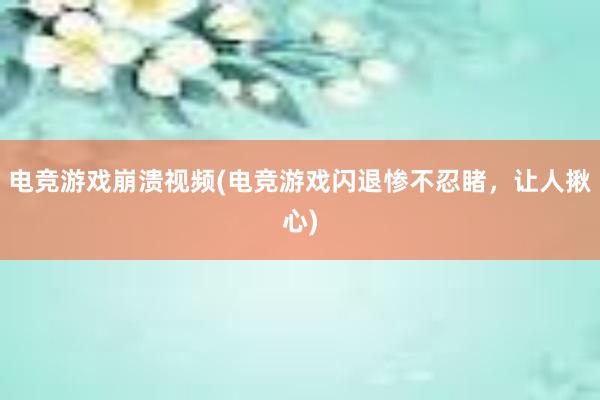 电竞游戏崩溃视频(电竞游戏闪退惨不忍睹，让人揪心)